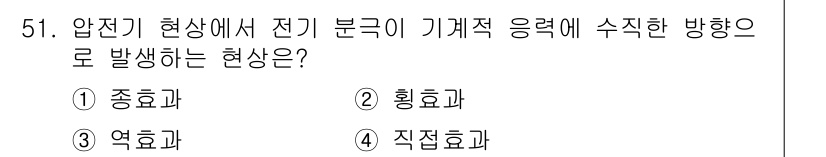 51. 압전기 현상에서 전기 분극이 기계적 응력에 수직한 방향으로 발생하는 현상은?

① 종효과
② 횡효과
③ 역효과
④ 직접효과